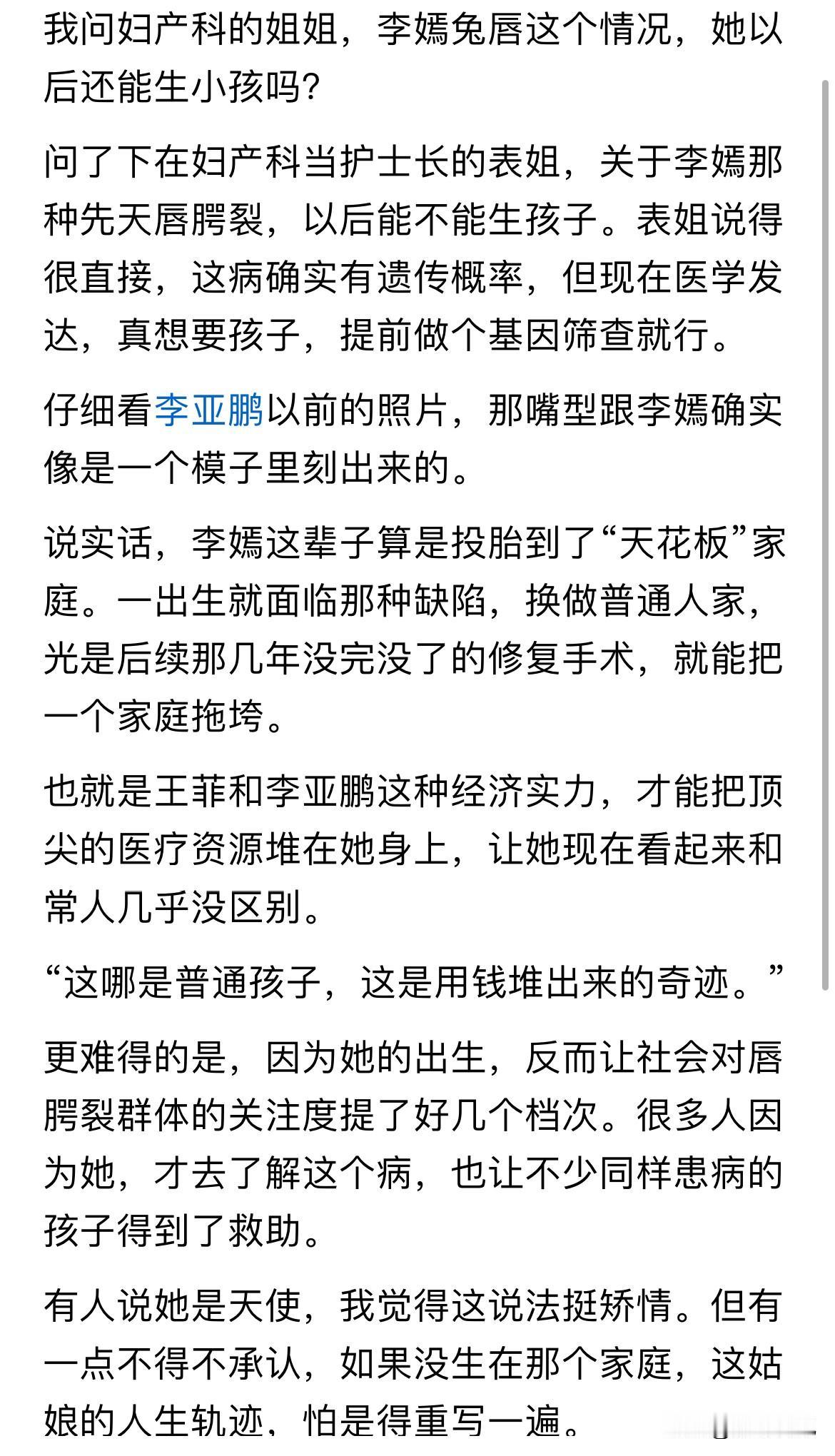 我问妇产科的姐姐，李嫣兔唇这个情况，她以后还能生小孩吗?

问了下在妇产科当护士长的表姐，关于李嫣那种先天唇腭裂，以后能不能生孩子。表姐说得很直接，这病确实有遗传概率，但现在医学发达，真想要孩子，提前做个基因筛查就行。

仔细看李亚鹏以前的照片，那嘴型跟李嫣确实像是一个模子里刻出来的。

说实话，李嫣这辈子算是投胎到了“天花板”家庭。一出生就面临那种缺陷，换做普通人家，光是后续那几年没完没了的修复手术，就能把一个家庭拖垮。

也就是王菲和李亚鹏这种经济实力，才能把顶尖的医疗资源堆在她身上，让她现在看起来和常人几乎没区别。

“这哪是普通孩子，这是用钱堆出来的奇迹。”

更难得的是，因为她的出生，反而让社会对唇腭裂群体的关注度提了好几个档次。很多人因为她，才去了解这个病，也让不少同样患病的孩子得到了救助。

有人说她是天使，我觉得这说法挺矫情。但有一点不得不承认，如果没生在那个家庭，这姑娘的人生轨迹，怕是得重写一遍。